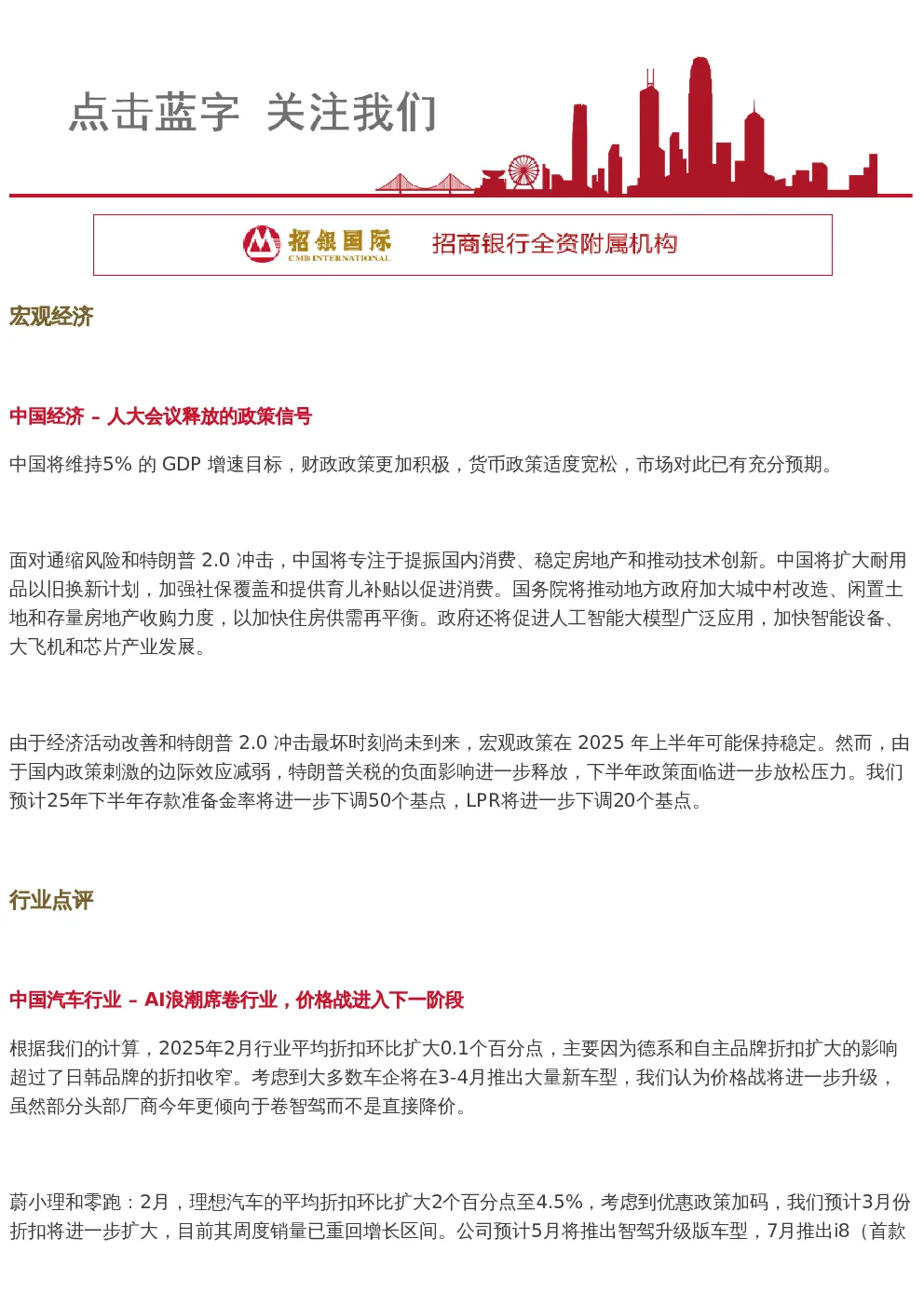 点击蓝字 关注我们

招银国际
CMB INTERNATIONAL
招商银行全资附属机构

宏观经济

中国经济 – 人大会议释放的政策信号

中国将维持5% 的 GDP 增速目标，财政政策更加积极，货币政策适度宽松，市场对此已有充分预期。

面对通缩风险和特朗普 2.0 冲击，中国将专注于提振国内消费、稳定房地产和推动技术创新。中国将扩大耐用品以旧换新计划，加强社保覆盖和提供育儿补贴以促进消费。国务院将推动地方政府加大城中村改造、闲置土地和存量房地产收购力度，以加快住房供需再平衡。政府还将促进人工智能大模型广泛应用，加快智能设备、大飞机和芯片产业发展。

由于经济活动改善和特朗普 2.0 冲击最坏时刻尚未到来，宏观政策在 2025 年上半年可能保持稳定。然而，由于国内政策刺激的边际效应减弱，特朗普关税的负面影响进一步释放，下半年政策面临进一步放松压力。我们预计25年下半年存款准备金率将进一步下调50个基点，LPR将进一步下调20个基点。

行业点评

中国汽车行业 – AI浪潮席卷行业，价格战进入下一阶段

根据我们的计算，2025年2月行业平均折扣环比扩大0.1个百分点，主要因为德系和自主品牌折扣扩大的影响超过了日韩品牌的折扣收窄。考虑到大多数车企将在3-4月推出大量新车型，我们认为价格战将进一步升级，虽然部分头部厂商今年更倾向于卷智驾而不是直接降价。

蔚小理和零跑：2月，理想汽车的平均折扣环比扩大2个百分点至4.5%，考虑到优惠政策加码，我们预计3月份折扣将进一步扩大，目前其周度销量已重回增长区间。公司预计5月将推出智驾升级版车型，7月推出i8（首款